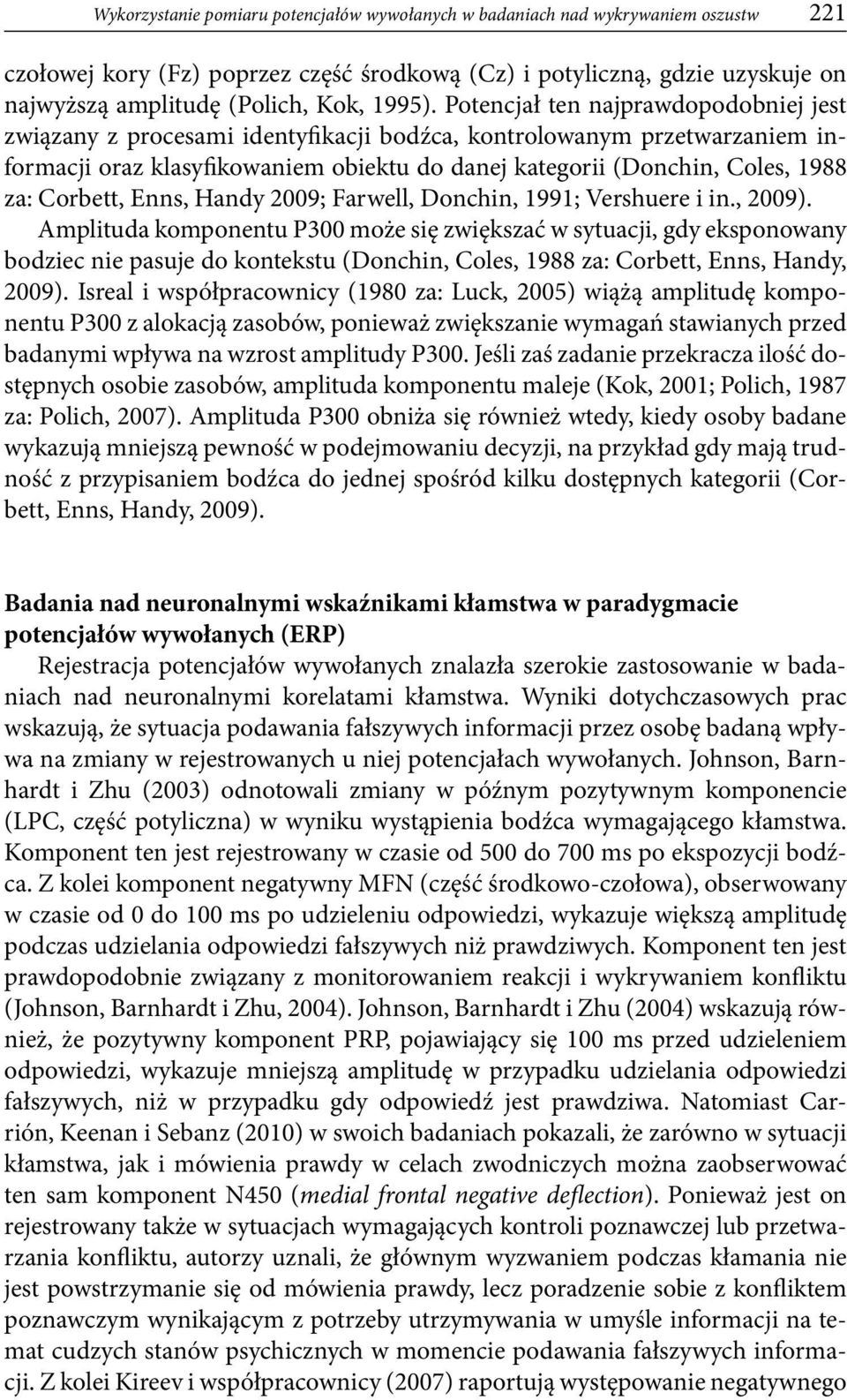 Wykorzystanie pomiaru potencjałów wywołanych w badaniach nad wykrywaniem oszustw 221

czołowej kory (Fz) poprzez część środkową (Cz) i potyliczną, gdzie uzyskuje on najwyższą amplitudę (Polich, Kok, 1995). Potencjał ten najprawdopodobniej jest związany z procesami identyfikacji bodźca, kontrolowanym przetwarzaniem informacji oraz klasyfikowaniem obiektu do danej kategorii (Donchin, Coles, 1988 za: Corbett, Enns, Handy 2009; Farwell, Donchin, 1991; Vershuere i in., 2009). Amplituda komponentu P300 może się zwiększać w sytuacji, gdy eksponowany bodziec nie pasuje do kontekstu (Donchin, Coles, 1988 za: Corbett, Enns, Handy, 2009). Isreal i współpracownicy (1980 za: Luck, 2005) wiążą amplitudę komponentu P300 z alokacją zasobów, ponieważ zwiększanie wymagań stawianych przed badanymi wpływa na wzrost amplitudy P300. Jeśli zaś zadanie przekracza ilość dostępnych osobie zasobów, amplituda komponentu maleje (Kok, 2001; Polich, 1987 za: Polich, 2007). Amplituda P300 obniża się również wtedy, kiedy osoby badane wykazują mniejszą pewność w podejmowaniu decyzji, na przykład gdy mają trudność z przypisaniem bodźca do jednej spośród kilku dostępnych kategorii (Corbett, Enns, Handy, 2009).

Badania nad neuronalnymi wskaźnikami kłamstwa w paradygmacie potencjałów wywołanych (ERP)

Rejestracja potencjałów wywołanych znalazła szerokie zastosowanie w badaniach nad neuronalnymi korelatami kłamstwa. Wyniki dotychczasowych prac wskazują, że sytuacja podawania fałszywych informacji przez osobę badaną wpływa na zmiany w rejestrowanych u niej potencjałach wywołanych. Johnson, Barnhardt i Zhu (2003) odnotowali zmiany w późnym pozytywnym komponencie (LPC, część potyliczna) w wyniku wystąpienia bodźca wymagającego kłamstwa. Komponent ten jest rejestrowany w czasie od 500 do 700 ms po ekspozycji bodźca. Z kolei komponent negatywny MFN (część środkowo-czołowa), obserwowany w czasie od 0 do 100 ms po udzieleniu odpowiedzi, wykazuje większą amplitudę podczas udzielania odpowiedzi fałszywych niż prawdziwych. Komponent ten jest prawdopodobnie związany z monitorowaniem reakcji i wykrywaniem konfliktu (Johnson, Barnhardt i Zhu, 2004). Johnson, Barnhardt i Zhu (2004) wskazują również, że pozytywny komponent PRP, pojawiający się 100 ms przed udzieleniem odpowiedzi, wykazuje mniejszą amplitudę w przypadku udzielania odpowiedzi fałszywych, niż w przypadku gdy odpowiedź jest prawdziwa. Natomiast Carrión, Keenan i Sebanz (2010) w swoich badaniach pokazali, że zarówno w sytuacji kłamstwa, jak i mówienia prawdy w celach zwodniczych można zaobserwować ten sam komponent N450 (medial frontal negative deflection). Ponieważ jest on rejestrowany także w sytuacjach wymagających kontroli poznawczej lub przetwarzania konfliktu, autorzy uznali, że głównym wyzwaniem podczas kłamania nie jest powstrzymanie się od mówienia prawdy, lecz poradzenie sobie z konfliktem poznawczym wynikającym z potrzeby utrzymywania w umyśle informacji na temat cudzych stanów psychicznych w momencie podawania fałszywych informacji. Z kolei Kireev i współpracownicy (2007) raportują występowanie negatywnego